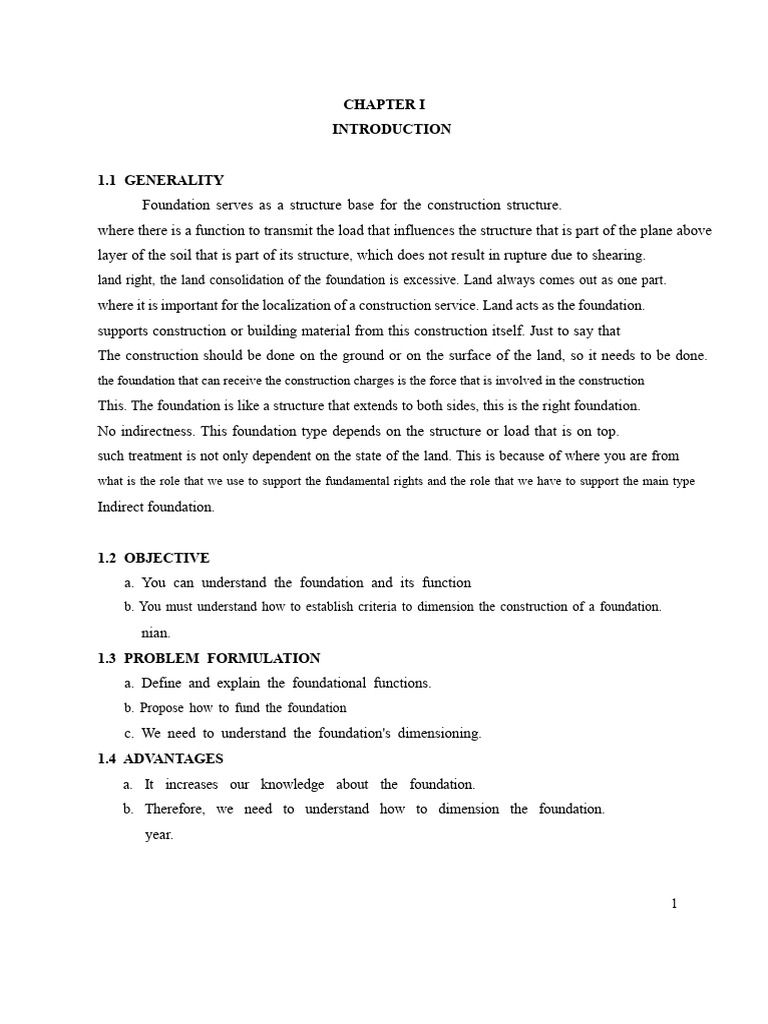 CHAPTER I
INTRODUCTION

1.1 GENERALITY

Foundation serves as a structure base for the construction structure. where there is a function to transmit the load that influences the structure that is part of the plane above layer of the soil that is part of its structure, which does not result in rupture due to shearing. land right, the land consolidation of the foundation is excessive. Land always comes out as one part. where it is important for the localization of a construction service. Land acts as the foundation. supports construction or building material from this construction itself. Just to say that The construction should be done on the ground or on the surface of the land, so it needs to be done. the foundation that can receive the construction charges is the force that is involved in the construction This. The foundation is like a structure that extends to both sides, this is the right foundation. No indirectness. This foundation type depends on the structure or load that is on top. such treatment is not only dependent on the state of the land. This is because of where you are from what is the role that we use to support the fundamental rights and the role that we have to support the main type Indirect foundation.

1.2 OBJECTIVE

a. You can understand the foundation and its function
b. You must understand how to establish criteria to dimension the construction of a foundation. nian.

1.3 PROBLEM FORMULATION

a. Define and explain the foundational functions.
b. Propose how to fund the foundation
c. We need to understand the foundation's dimensioning.

1.4 ADVANTAGES

a. It increases our knowledge about the foundation.
b. Therefore, we need to understand how to dimension the foundation. year.

1